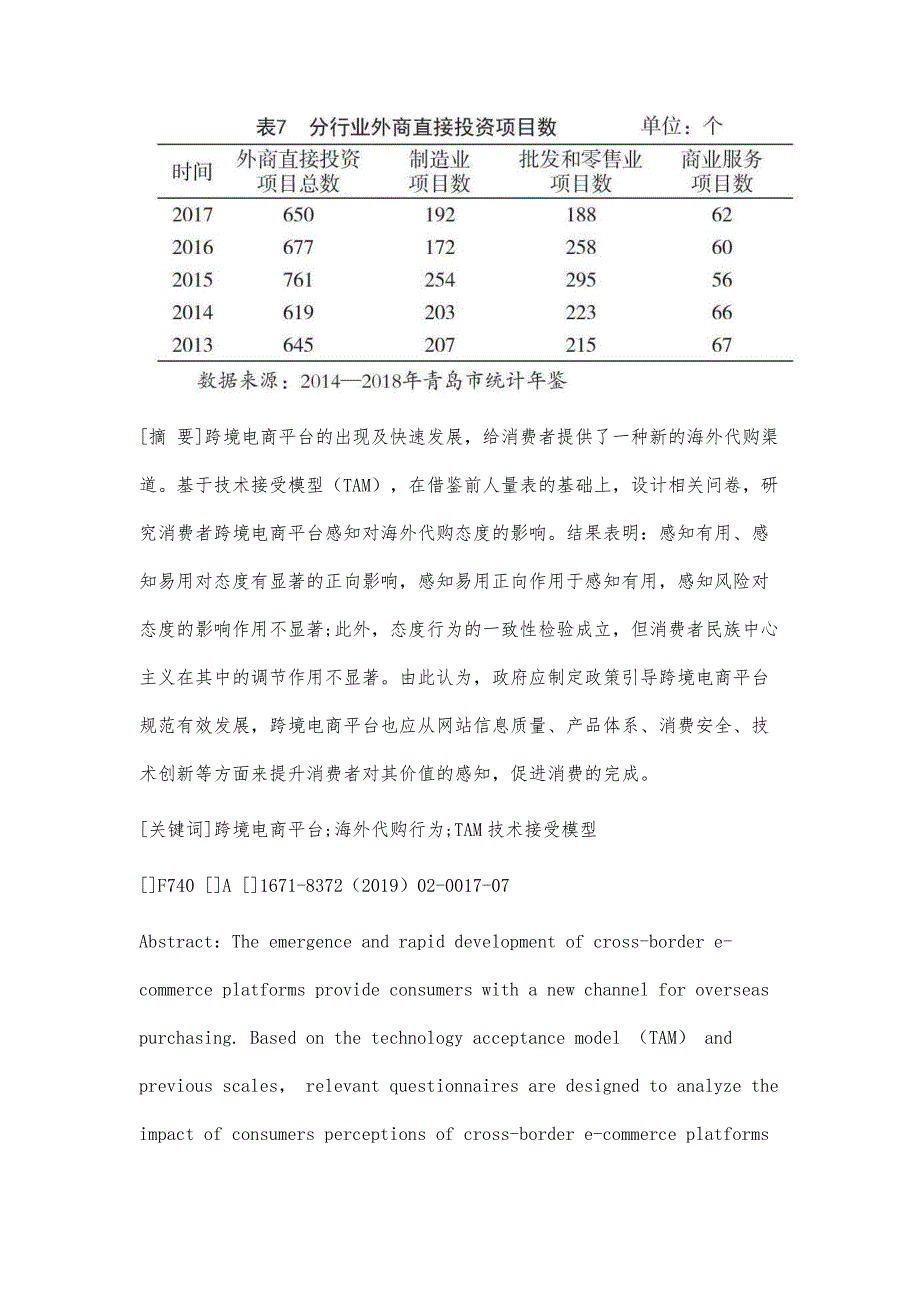 表7 分行业外商直接投资项目数 单位：个

| 时间 | 外商直接投资项目总数 | 制造业项目数 | 批发和零售业项目数 | 商业服务项目数 |
|---|---|---|---|---|
| 2017 | 650 | 192 | 188 | 62 |
| 2016 | 677 | 172 | 258 | 60 |
| 2015 | 761 | 254 | 295 | 56 |
| 2014 | 619 | 203 | 223 | 66 |
| 2013 | 645 | 207 | 215 | 67 |

数据来源：2014—2018年青岛市统计年鉴

[摘 要]跨境电商平台的出现及快速发展，给消费者提供了一种新的海外代购渠道。基于技术接受模型（TAM），在借鉴前人量表的基础上，设计相关问卷，研究消费者跨境电商平台感知对海外代购态度的影响。结果表明：感知有用、感知易用对态度有显著的正向影响，感知易用正向作用于感知有用，感知风险对态度的影响作用不显著;此外，态度行为的一致性检验成立，但消费者民族中心主义在其中的调节作用不显著。由此认为，政府应制定政策引导跨境电商平台规范有效发展，跨境电商平台也应从网站信息质量、产品体系、消费安全、技术创新等方面来提升消费者对其价值的感知，促进消费的完成。

[关键词]跨境电商平台;海外代购行为;TAM 技术接受模型

[]F740 []A []1671-8372（2019）02-0017-07

Abstract: The emergence and rapid development of cross-border e-commerce platforms provide consumers with a new channel for overseas purchasing. Based on the technology acceptance model （TAM） and previous scales， relevant questionnaires are designed to analyze the impact of consumers perceptions of cross-border e-commerce platforms